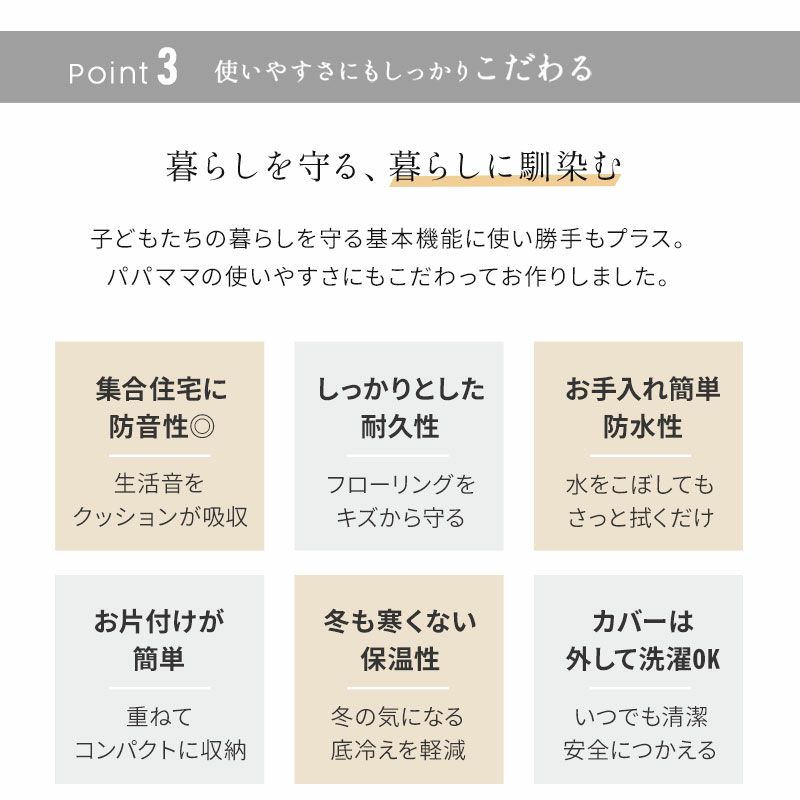 Point 3 使いやすさにもしっかりこだわる

暮らしを守る、暮らしに馴染む

子どもたちの暮らしを守る基本機能に使い勝手もプラス。
パパママの使いやすさにもこだわってお作りしました。

集合住宅に防音性◎

生活音をクッションが吸収

しっかりとした耐久性

フローリングをキズから守る

お手入れ簡単防水性

水をこぼしてもさっと拭くだけ

お片付けが簡単

重ねてコンパクトに収納

冬も寒くない保温性

冬の気になる底冷えを軽減

カバーは外して洗濯OK

いつでも清潔安全につかえる